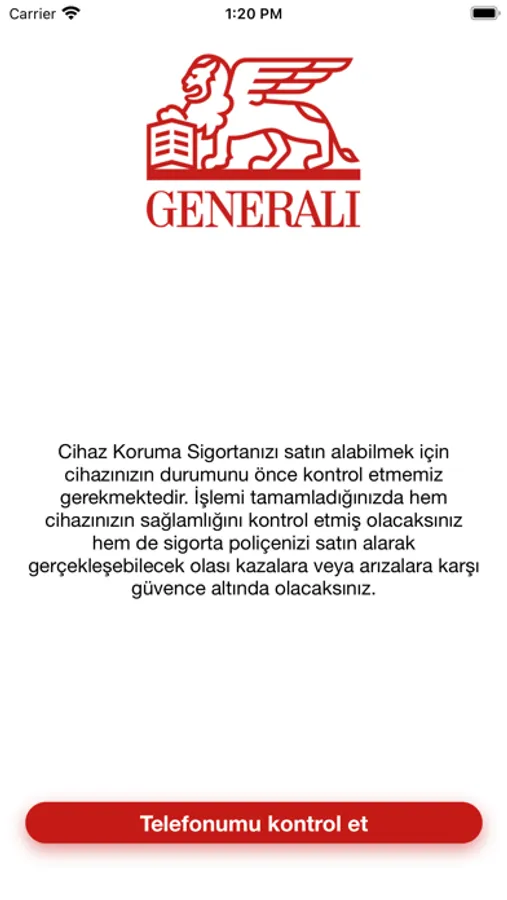 Carrier
1:20 PM

GENERALI

Cihaz Koruma Sigortanızı satın alabilmek için cihazınızın durumunu önce kontrol etmemiz gerekmektedir. İşlemi tamamladığınızda hem cihazınızın sağlamlığını kontrol etmiş olacaksınız hem de sigorta poliçenizi satın alarak gerçekleşebilecek olası kazalara veya arızalara karşı güvence altında olacaksınız.

Telefonumu kontrol et